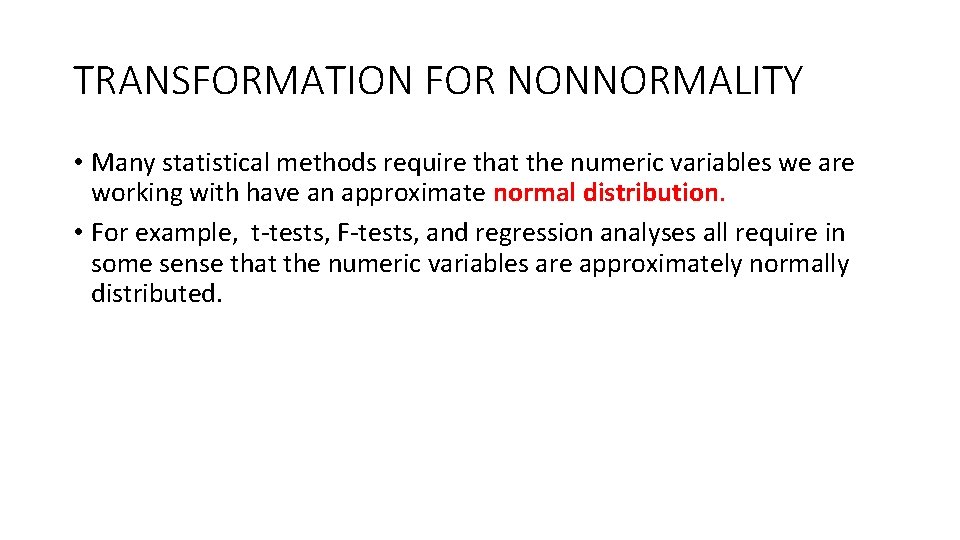 TRANSFORMATION FOR NONNORMALITY

• Many statistical methods require that the numeric variables we are working with have an approximate normal distribution.

• For example, t-tests, F-tests, and regression analyses all require in some sense that the numeric variables are approximately normally distributed.